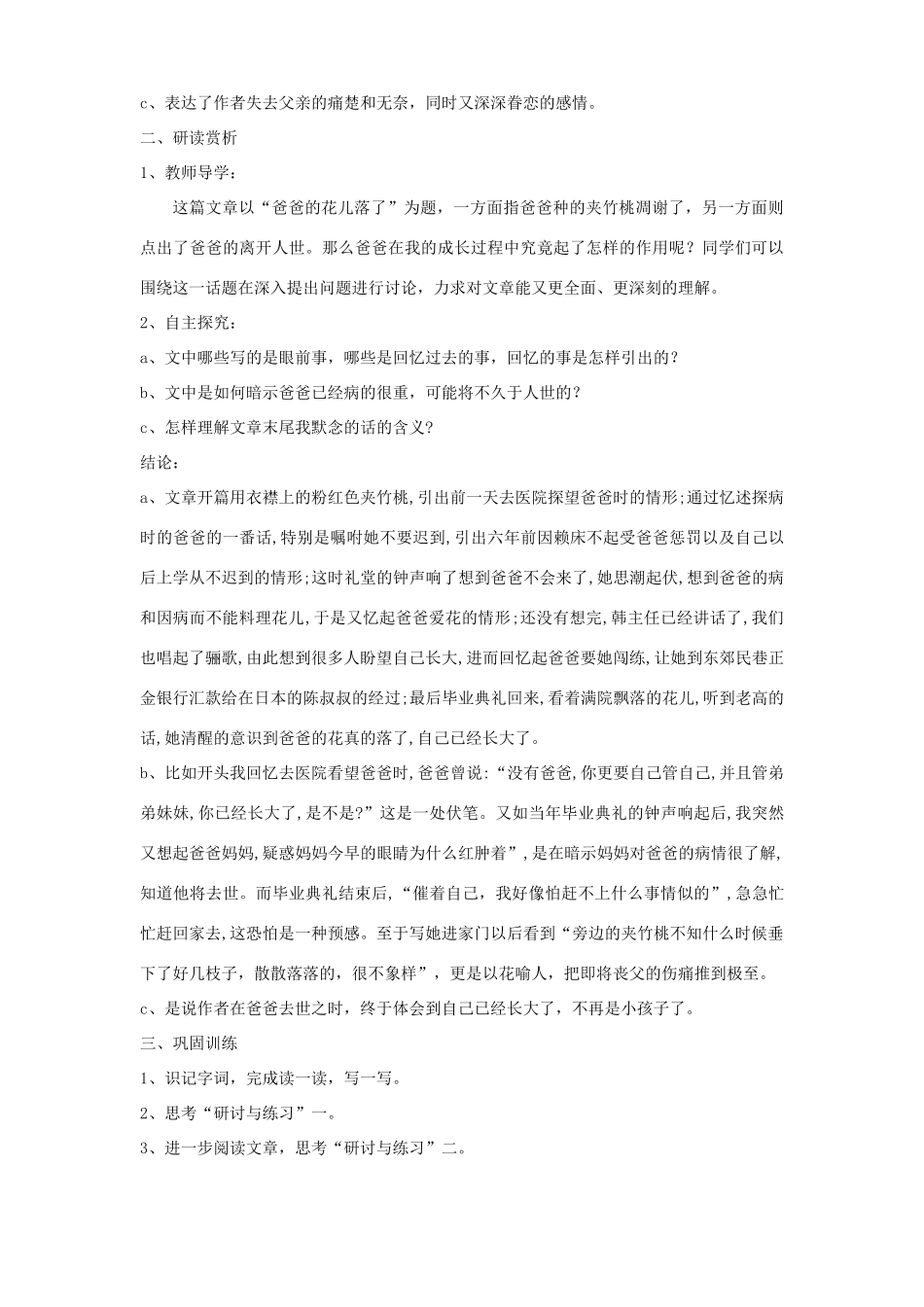 c、表达了作者失去父亲的痛楚和无奈，同时又深深眷恋的感情。

二、研读赏析

1、教师导学：

这篇文章以“爸爸的花儿落了”为题，一方面指爸爸种的夹竹桃凋谢了，另一方面则点出了爸爸的离开人世。那么爸爸在我的成长过程中究竟起了怎样的作用呢？同学们可以围绕这一话题在深入提出问题进行讨论，力求对文章能又更全面、更深刻的理解。

2、自主探究：

a、文中哪些写的是眼前事，哪些是回忆过去的事，回忆的事是怎样引出的？

b、文中是如何暗示爸爸已经病的很重，可能将不久于人世的？

c、怎样理解文章末尾我默念的话的含义?

结论：

a、文章开篇用衣襟上的粉红色夹竹桃,引出前一天去医院探望爸爸时的情形;通过忆述探病时的爸爸的一番话,特别是嘱咐她不要迟到,引出六年前因赖床不起受爸爸惩罚以及自己以后上学从不迟到的情形;这时礼堂的钟声响了想到爸爸不会来了,她思潮起伏,想到爸爸的病和因病而不能料理花儿,于是又忆起爸爸爱花的情形;还没有想完,韩主任已经讲话了,我们也唱起了骊歌,由此想到很多人盼望自己长大,进而回忆起爸爸要她闯练,让她到东郊民巷正金银行汇款给在日本的陈叔叔的经过;最后毕业典礼回来,看着满院飘落的花儿,听到老高的话,她清醒的意识到爸爸的花真的落了,自己已经长大了。

b、比如开头我回忆去医院看望爸爸时,爸爸曾说:“没有爸爸,你更要自己管自己,并且管弟弟妹妹,你已经长大了,是不是?”这是一处伏笔。又如当年毕业典礼的钟声响起后,我突然又想起爸爸妈妈,疑惑妈妈今早的眼睛为什么红肿着”,是在暗示妈妈对爸爸的病情很了解,知道他将去世。而毕业典礼结束后,“催着自己，我好像怕赶不上什么事情似的”,急急忙忙赶回家去,这恐怕是一种预感。至于写她进家门以后看到“旁边的夹竹桃不知什么时候垂下了好几枝子，散散落落的，很不象样”，更是以花喻人，把即将丧父的伤痛推到极至。

c、是说作者在爸爸去世之时，终于体会到自己已经长大了，不再是小孩子了。

三、巩固训练

1、识记字词，完成读一读，写一写。

2、思考“研讨与练习”一。

3、进一步阅读文章，思考“研讨与练习”二。